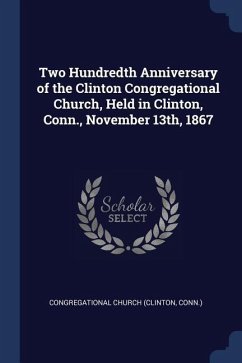 Two Hundredth Anniversary of the Clinton Congregational Church, Held in Clinton, Conn., November 13th, 1867

Scholar
SELECT

CONGREGATIONAL CHURCH (CLINTON, CONN.)